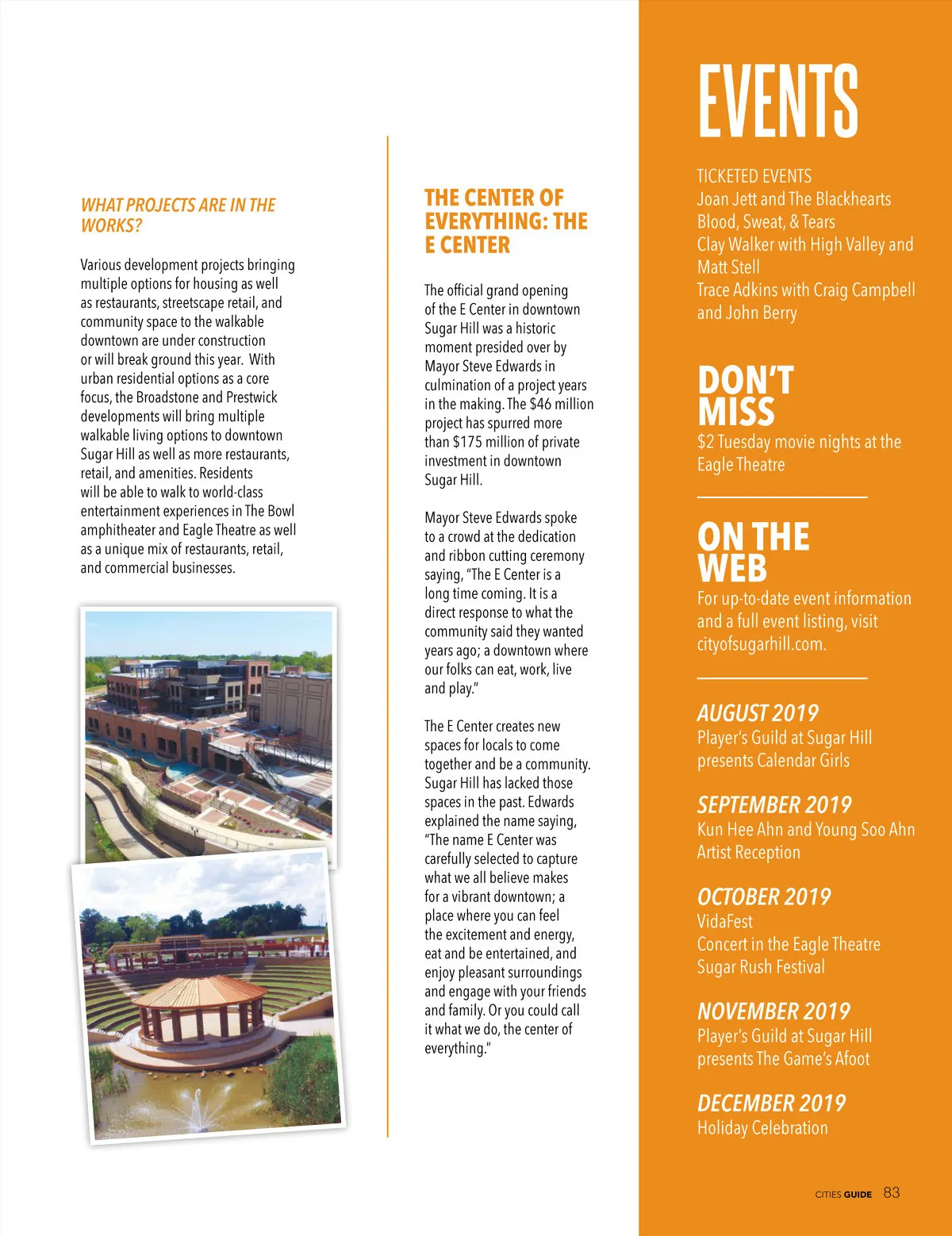 WHAT PROJECTS ARE IN THE WORKS?

Various development projects bringing multiple options for housing as well as restaurants, streetscape retail, and community space to the walkable downtown are under construction or will break ground this year. With urban residential options as a core focus, the Broadstone and Prestwick developments will bring multiple walkable living options to downtown Sugar Hill as well as more restaurants, retail, and amenities. Residents will be able to walk to world-class entertainment experiences in The Bowl amphitheater and Eagle Theatre as well as a unique mix of restaurants, retail, and commercial businesses.

THE CENTER OF EVERYTHING: THE E CENTER

The official grand opening of the E Center in downtown Sugar Hill was a historic moment presided over by Mayor Steve Edwards in culmination of a project years in the making. The $46 million project has spurred more than $175 million of private investment in downtown Sugar Hill.

Mayor Steve Edwards spoke to a crowd at the dedication and ribbon cutting ceremony saying, "The E Center is a long time coming. It is a direct response to what the community said they wanted years ago; a downtown where our folks can eat, work, live and play."

The E Center creates new spaces for locals to come together and be a community. Sugar Hill has lacked those spaces in the past. Edwards explained the name saying, "The name E Center was carefully selected to capture what we all believe makes for a vibrant downtown; a place where you can feel the excitement and energy, eat and be entertained, and enjoy pleasant surroundings and engage with your friends and family. Or you could call it what we do, the center of everything."

EVENTS

TICKETED EVENTS
Joan Jett and The Blackhearts
Blood, Sweat, & Tears
Clay Walker with High Valley and Matt Stell
Trace Adkins with Craig Campbell and John Berry

DON'T MISS
$2 Tuesday movie nights at the Eagle Theatre

ON THE WEB
For up-to-date event information and a full event listing, visit cityofsugarhill.com.

AUGUST 2019
Player's Guild at Sugar Hill presents Calendar Girls

SEPTEMBER 2019
Kun Hee Ahn and Young Soo Ahn Artist Reception

OCTOBER 2019
VidaFest
Concert in the Eagle Theatre
Sugar Rush Festival

NOVEMBER 2019
Player's Guild at Sugar Hill presents The Game's Afoot

DECEMBER 2019
Holiday Celebration

CITIES GUIDE 83